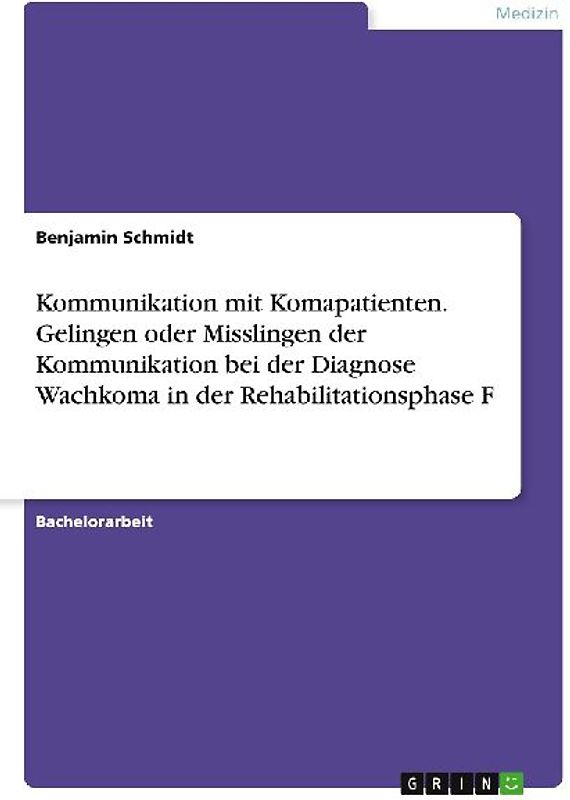 Medizin

Benjamin Schmidt

Kommunikation mit Komapatienten. Gelingen oder Misslingen der Kommunikation bei der Diagnose Wachkoma in der Rehabilitationsphase F

Bachelorarbeit

GRIN